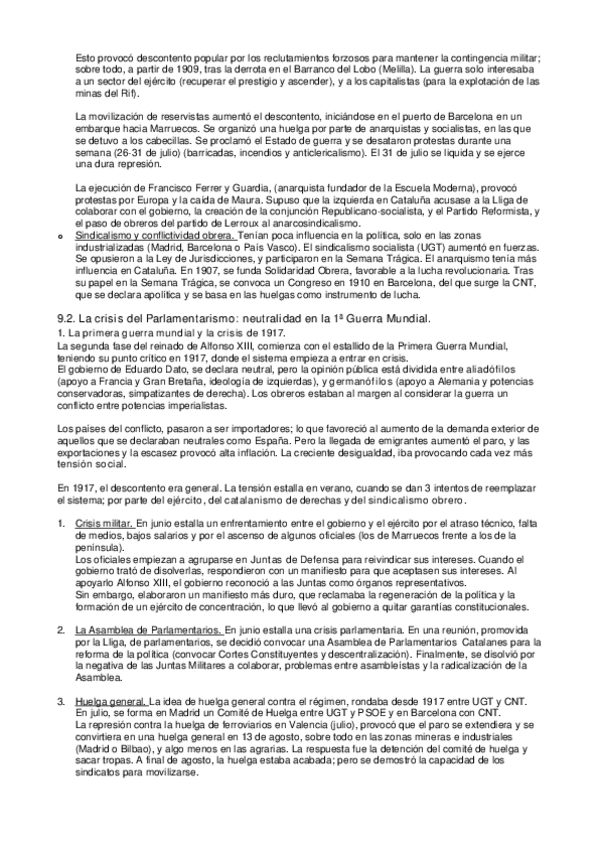 Esto provocó descontento popular por los reclutamientos forzosos para mantener la contingencia militar; sobre todo, a partir de 1909, tras la derrota en el Barranco del Lobo (Melilla). La guerra solo interesaba a un sector del ejército (recuperar el prestigio y ascender), y a los capitalistas (para la explotación de las minas del Rif).

La movilización de reservistas aumentó el descontento, iniciándose en el puerto de Barcelona en un embarque hacia Marruecos. Se organizó una huelga por parte de anarquistas y socialistas, en las que se detuvo a los cabecillas. Se proclamó el Estado de guerra y se desataron protestas durante una semana (26-31 de julio) (barricadas, incendios y anticlericalismo). El 31 de julio se liquida y se ejerce una dura represión.

La ejecución de Francisco Ferrer y Guardia, (anarquista fundador de la Escuela Moderna), provocó protestas por Europa y la caída de Maura. Supuso que la izquierda en Cataluña acusase a la Lliga de colaborar con el gobierno, la creación de la conjunción Republicano-socialista, y el Partido Reformista, y el paso de obreros del partido de Lerroux al anarcosindicalismo.

o Sindicalismo y conflictividad obrera. Tenían poca influencia en la política, solo en las zonas industrializadas (Madrid, Barcelona o País Vasco). El sindicalismo socialista (UGT) aumentó en fuerzas. Se opusieron a la Ley de Jurisdicciones, y participaron en la Semana Trágica. El anarquismo tenía más influencia en Cataluña. En 1907, se funda Solidaridad Obrera, favorable a la lucha revolucionaria. Tras su papel en la Semana Trágica, se convoca un Congreso en 1910 en Barcelona, del que surge la CNT, que se declara apolítica y se basa en las huelgas como instrumento de lucha.

9.2. La crisis del Parlamentarismo: neutralidad en la 1ª Guerra Mundial.
1. La primera guerra mundial y la crisis de 1917.
La segunda fase del reinado de Alfonso XIII, comienza con el estallido de la Primera Guerra Mundial, teniendo su punto crítico en 1917, donde el sistema empieza a entrar en crisis.
El gobierno de Eduardo Dato, se declara neutral, pero la opinión pública está dividida entre aliadófilos (apoyo a Francia y Gran Bretaña, ideología de izquierdas), y germanófilos (apoyo a Alemania y potencias conservadoras, simpatizantes de derecha). Los obreros estaban al margen al considerar la guerra un conflicto entre potencias imperialistas.

Los países del conflicto, pasaron a ser importadores; lo que favoreció al aumento de la demanda exterior de aquellos que se declaraban neutrales como España. Pero la llegada de emigrantes aumentó el paro, y las exportaciones y la escasez provocó alta inflación. La creciente desigualdad, iba provocando cada vez más tensión social.

En 1917, el descontento era general. La tensión estalla en verano, cuando se dan 3 intentos de reemplazar el sistema; por parte del ejército, del catalanismo de derechas y del sindicalismo obrero.

1. Crisis militar. En junio estalla un enfrentamiento entre el gobierno y el ejército por el atraso técnico, falta de medios, bajos salarios y por el ascenso de algunos oficiales (los de Marruecos frente a los de la península).
Los oficiales empiezan a agruparse en Juntas de Defensa para reivindicar sus intereses. Cuando el gobierno trató de disolverlas, respondieron con un manifiesto para que aceptasen sus intereses. Al apoyarlo Alfonso XIII, el gobierno reconoció a las Juntas como órganos representativos.
Sin embargo, elaboraron un manifiesto más duro, que reclamaba la regeneración de la política y la formación de un ejército de concentración, lo que llevó al gobierno a quitar garantías constitucionales.

2. La Asamblea de Parlamentarios. En junio estalla una crisis parlamentaria. En una reunión, promovida por la Lliga, de parlamentarios, se decidió convocar una Asamblea de Parlamentarios Catalanes para la reforma de la política (convocar Cortes Constituyentes y descentralización). Finalmente, se disolvió por la negativa de las Juntas Militares a colaborar, problemas entre asambleístas y la radicalización de la Asamblea.

3. Huelga general. La idea de huelga general contra el régimen, rondaba desde 1917 entre UGT y CNT. En julio, se forma en Madrid un Comité de Huelga entre UGT y PSOE y en Barcelona con CNT.
La represión contra la huelga de ferroviarios en Valencia (julio), provocó que el paro se extendiera y se convirtiera en una huelga general en 13 de agosto, sobre todo en las zonas mineras e industriales (Madrid o Bilbao), y algo menos en las agrarias. La respuesta fue la detención del comité de huelga y sacar tropas. A final de agosto, la huelga estaba acabada; pero se demostró la capacidad de los sindicatos para movilizarse.